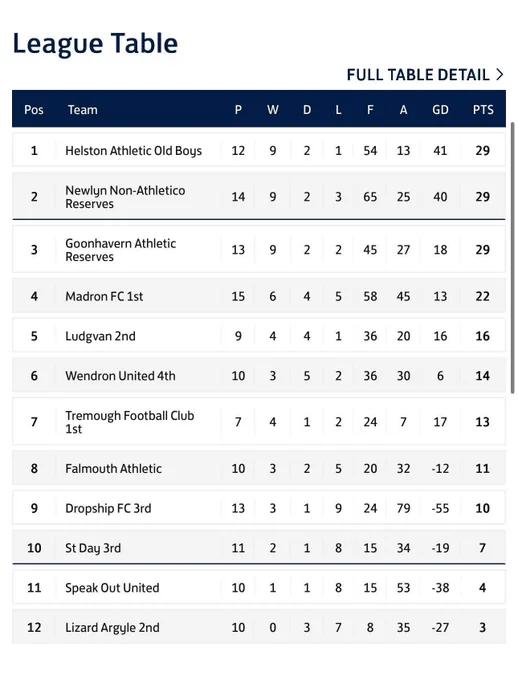 League Table

FULL TABLE DETAIL >

| Pos | Team | P | W | D | L | F | A | GD | PTS |
|---|---|---|---|---|---|---|---|---|---|
| 1 | Helston Athletic Old Boys | 12 | 9 | 2 | 1 | 54 | 13 | 41 | 29 |
| 2 | Newlyn Non-Athletico Reserves | 14 | 9 | 2 | 3 | 65 | 25 | 40 | 29 |
| 3 | Goonhavern Athletic Reserves | 13 | 9 | 2 | 2 | 45 | 27 | 18 | 29 |
| 4 | Madron FC 1st | 15 | 6 | 4 | 5 | 58 | 45 | 13 | 22 |
| 5 | Ludgvan 2nd | 9 | 4 | 4 | 1 | 36 | 20 | 16 | 16 |
| 6 | Wendron United 4th | 10 | 3 | 5 | 2 | 36 | 30 | 6 | 14 |
| 7 | Tremough Football Club 1st | 7 | 4 | 1 | 2 | 24 | 7 | 17 | 13 |
| 8 | Falmouth Athletic | 10 | 3 | 2 | 5 | 20 | 32 | -12 | 11 |
| 9 | Dropship FC 3rd | 13 | 3 | 1 | 9 | 24 | 79 | -55 | 10 |
| 10 | St Day 3rd | 11 | 2 | 1 | 8 | 15 | 34 | -19 | 7 |
| 11 | Speak Out United | 10 | 1 | 1 | 8 | 15 | 53 | -38 | 4 |
| 12 | Lizard Argyle 2nd | 10 | 0 | 3 | 7 | 8 | 35 | -27 | 3 |